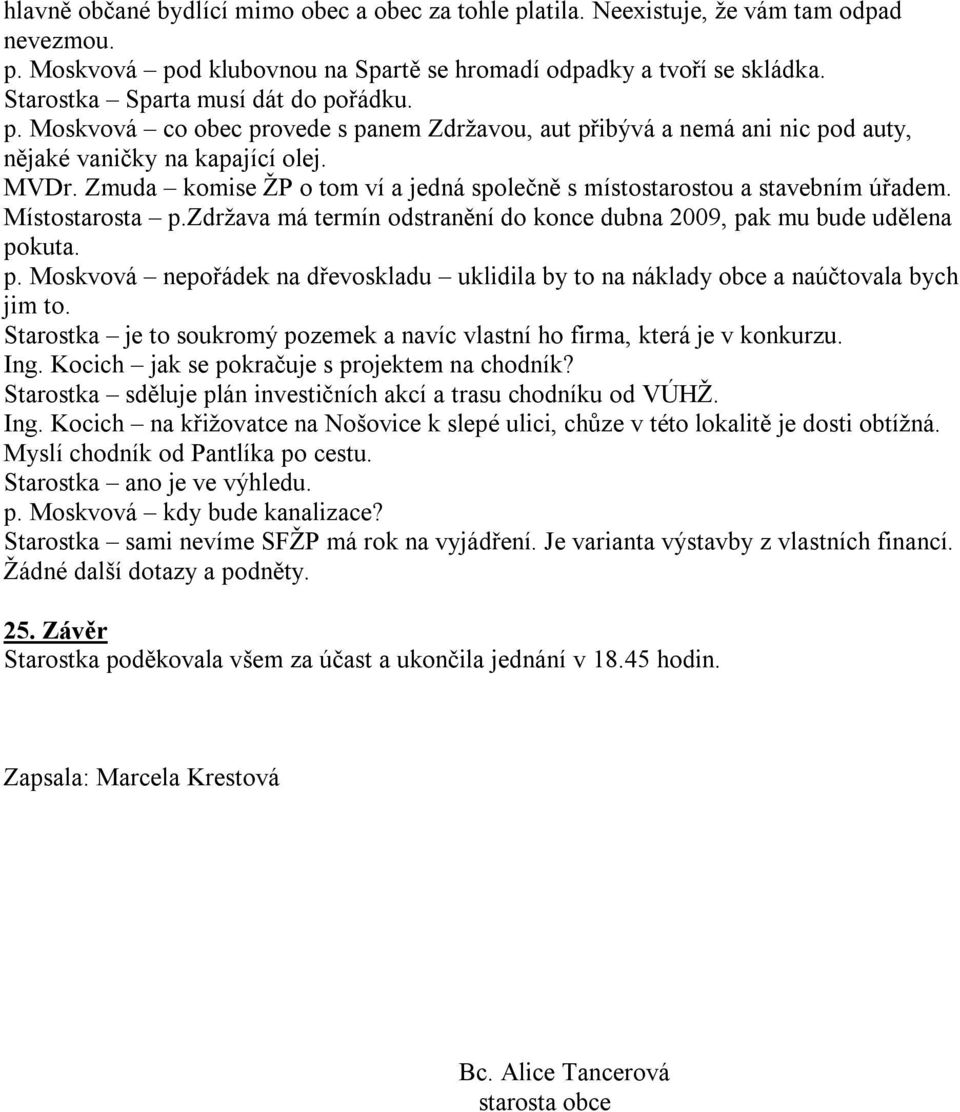 hlavně občané bydlící mimo obec a obec za tohle platila. Neexistuje, že vám tam odpad nevezmou.
p. Moskvová – pod klubovnou na Spartě se hromadí odpadky a tvoří se skládka.
Starostka – Sparta musí dát do pořádku.
p. Moskvová – co obec provede s panem Zdržavou, aut přibývá a nemá ani nic pod auty, nějaké vaničky na kapající olej.
MVDr. Zmuda – komise ŽP o tom ví a jedná společně s místostarostou a stavebním úřadem.
Místostarosta – p.Zdržava má termín odstranění do konce dubna 2009, pak mu bude udělena pokuta.
p. Moskvová – nepořádek na dřevoskladu – uklidila by to na náklady obce a naúčtovala bych jim to.
Starostka – je to soukromý pozemek a navíc vlastní ho firma, která je v konkurzu.
Ing. Kocich – jak se pokračuje s projektem na chodník?
Starostka – sděluje plán investičních akcí a trasu chodníku od VÚHŽ.
Ing. Kocich – na křižovatce na Nošovice k slepé ulici, chůze v této lokalitě je dosti obtížná. Myslí chodník od Pantlíka po cestu.
Starostka – ano je ve výhledu.
p. Moskvová – kdy bude kanalizace?
Starostka – sami nevíme SFŽP má rok na vyjádření. Je varianta výstavby z vlastních financí.
Žádné další dotazy a podněty.

25. Závěr
Starostka poděkovala všem za účast a ukončila jednání v 18.45 hodin.

Zapsala: Marcela Krestová

Bc. Alice Tancerová
starosta obce